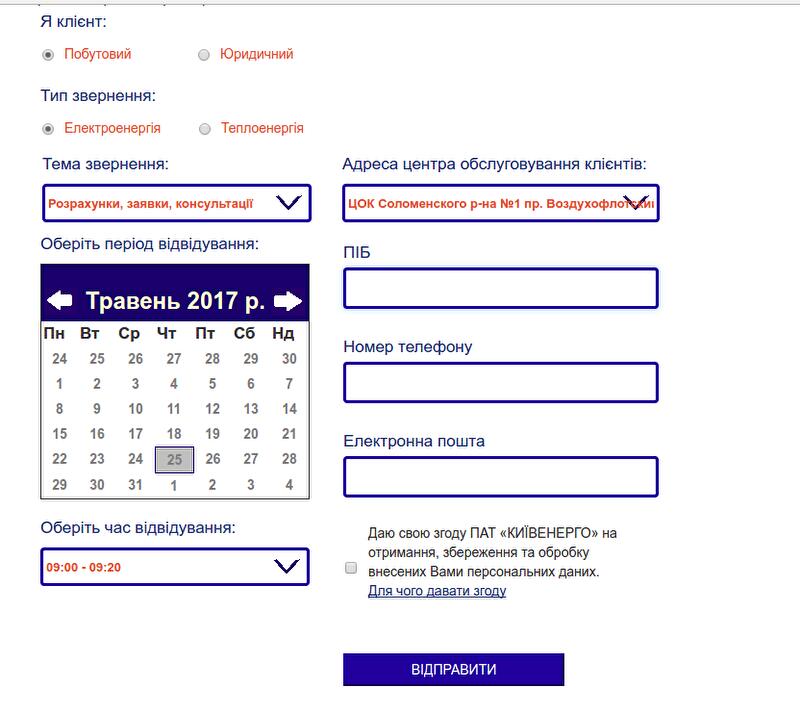 Я клієнт:

Побутовий Юридичний

Тип звернення:

Електроенергія Теплоенергія

Тема звернення:

Розрахунки, заявки, консультації

Оберіть період відвідування:

Травень 2017 р.

| Пн | Вт | Ср | Чт | Пт | Сб | Нд |
|---|---|---|---|---|---|---|
| 24 | 25 | 26 | 27 | 28 | 29 | 30 |
| 1 | 2 | 3 | 4 | 5 | 6 | 7 |
| 8 | 9 | 10 | 11 | 12 | 13 | 14 |
| 15 | 16 | 17 | 18 | 19 | 20 | 21 |
| 22 | 23 | 24 | 25 | 26 | 27 | 28 |
| 29 | 30 | 31 | 1 | 2 | 3 | 4 |

Оберіть час відвідування:

09:00 - 09:20

Адреса центра обслуговування клієнтів:

ЦОК Соломенского р-на №1 пр. Воздухофлотски

ПІБ

Номер телефону

Електронна пошта

Даю свою згоду ПАТ «КИЇВЕНЕРГО» на отримання, збереження та обробку внесених Вами персональних даних.
Для чого давати згоду

ВІДПРАВИТИ